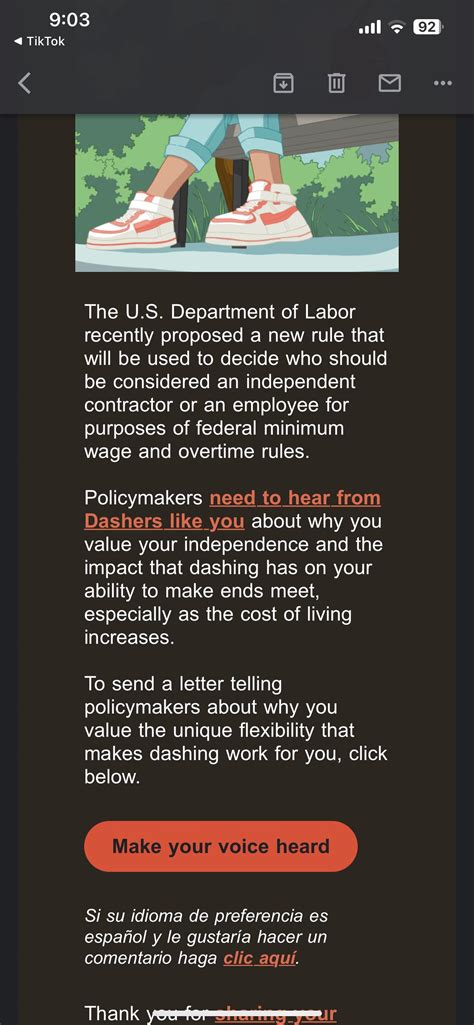 9:03
◀ TikTok
92

The U.S. Department of Labor recently proposed a new rule that will be used to decide who should be considered an independent contractor or an employee for purposes of federal minimum wage and overtime rules.

Policymakers need to hear from Dashers like you about why you value your independence and the impact that dashing has on your ability to make ends meet, especially as the cost of living increases.

To send a letter telling policymakers about why you value the unique flexibility that makes dashing work for you, click below.

Make your voice heard

Si su idioma de preferencia es español y le gustaría hacer un comentario haga clic aquí.

Thank you for sharing your